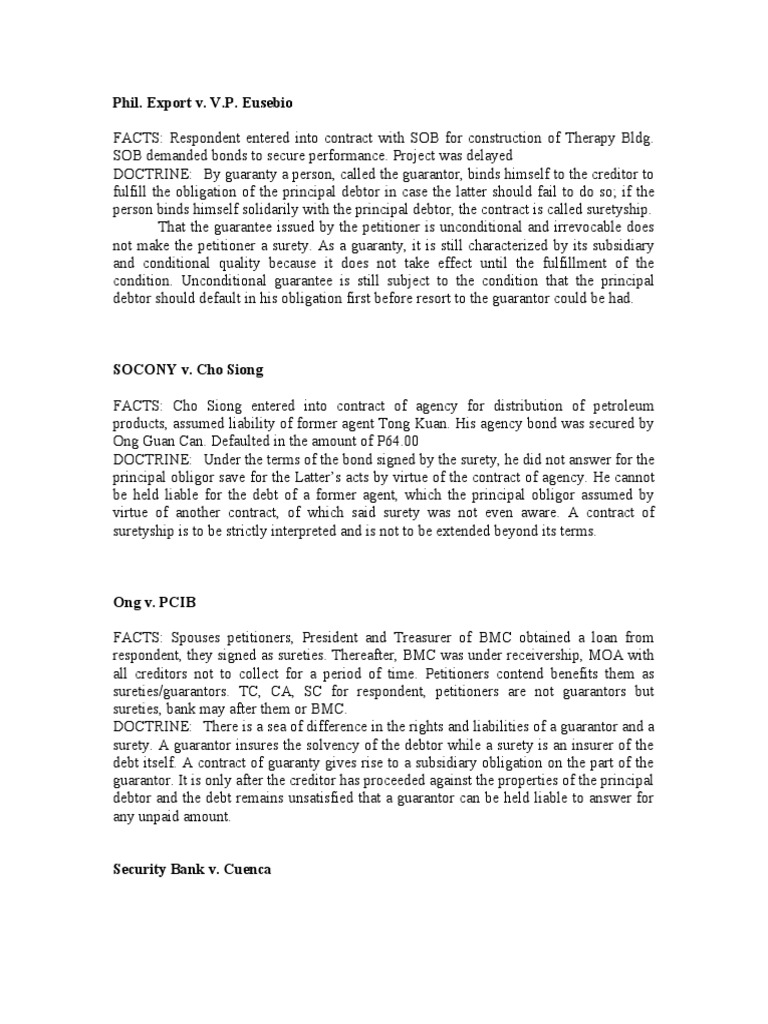 Phil. Export v. V.P. Eusebio

FACTS: Respondent entered into contract with SOB for construction of Therapy Bldg. SOB demanded bonds to secure performance. Project was delayed
DOCTRINE: By guaranty a person, called the guarantor, binds himself to the creditor to fulfill the obligation of the principal debtor in case the latter should fail to do so; if the person binds himself solidarily with the principal debtor, the contract is called suretyship.

That the guarantee issued by the petitioner is unconditional and irrevocable does not make the petitioner a surety. As a guaranty, it is still characterized by its subsidiary and conditional quality because it does not take effect until the fulfillment of the condition. Unconditional guarantee is still subject to the condition that the principal debtor should default in his obligation first before resort to the guarantor could be had.

SOCONY v. Cho Siong

FACTS: Cho Siong entered into contract of agency for distribution of petroleum products, assumed liability of former agent Tong Kuan. His agency bond was secured by Ong Guan Can. Defaulted in the amount of P64.00
DOCTRINE: Under the terms of the bond signed by the surety, he did not answer for the principal obligor save for the Latter's acts by virtue of the contract of agency. He cannot be held liable for the debt of a former agent, which the principal obligor assumed by virtue of another contract, of which said surety was not even aware. A contract of suretyship is to be strictly interpreted and is not to be extended beyond its terms.

Ong v. PCIB

FACTS: Spouses petitioners, President and Treasurer of BMC obtained a loan from respondent, they signed as sureties. Thereafter, BMC was under receivership, MOA with all creditors not to collect for a period of time. Petitioners contend benefits them as sureties/guarantors. TC, CA, SC for respondent, petitioners are not guarantors but sureties, bank may after them or BMC.
DOCTRINE: There is a sea of difference in the rights and liabilities of a guarantor and a surety. A guarantor insures the solvency of the debtor while a surety is an insurer of the debt itself. A contract of guaranty gives rise to a subsidiary obligation on the part of the guarantor. It is only after the creditor has proceeded against the properties of the principal debtor and the debt remains unsatisfied that a guarantor can be held liable to answer for any unpaid amount.

Security Bank v. Cuenca